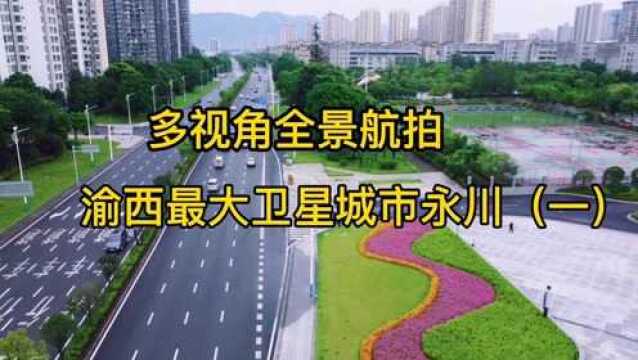 多视角全景航拍

渝西最大卫星城市永川（一）